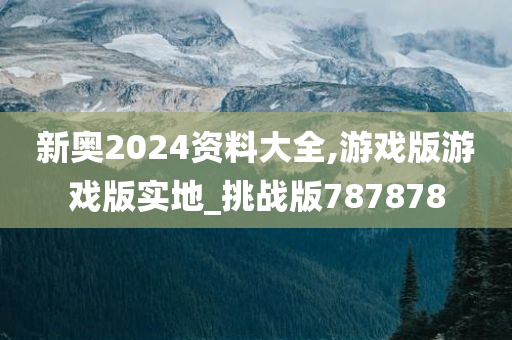 新奥2024资料大全,游戏版游戏版实地_挑战版787878